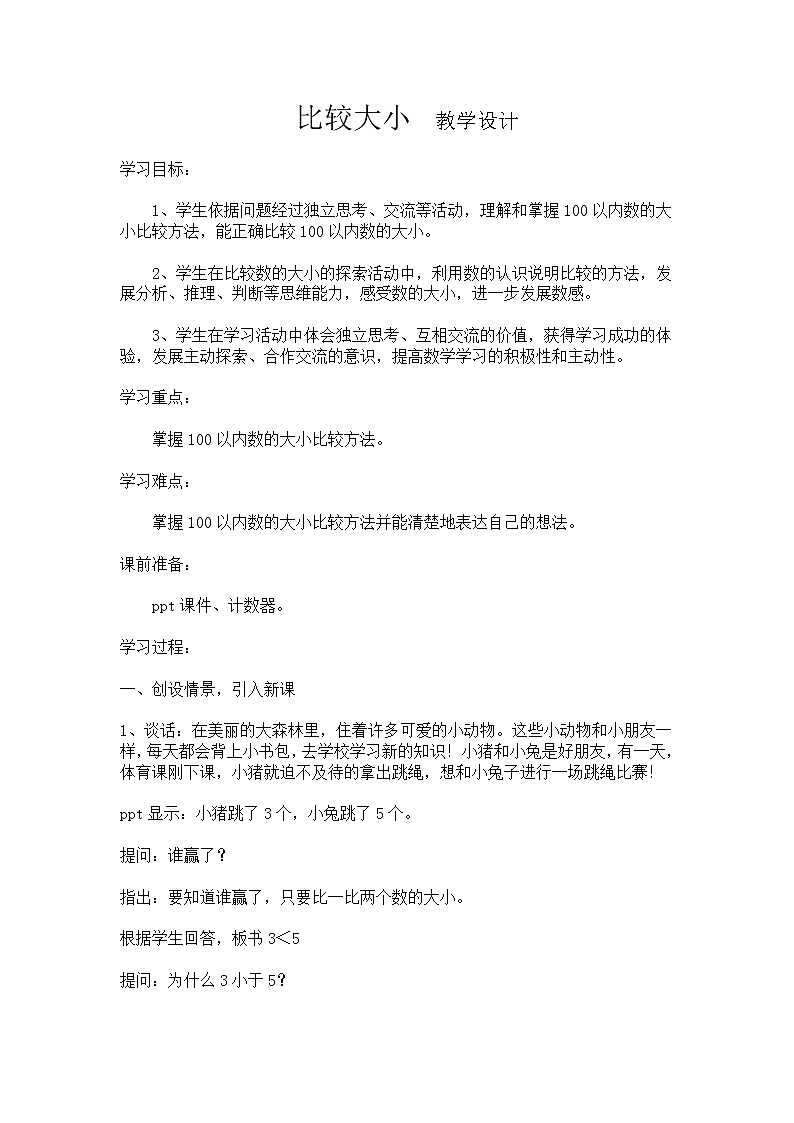 比较大小　教学设计

学习目标：

1、学生依据问题经过独立思考、交流等活动，理解和掌握100以内数的大小比较方法，能正确比较100以内数的大小。

2、学生在比较数的大小的探索活动中，利用数的认识说明比较的方法，发展分析、推理、判断等思维能力，感受数的大小，进一步发展数感。

3、学生在学习活动中体会独立思考、互相交流的价值，获得学习成功的体验，发展主动探索、合作交流的意识，提高数学学习的积极性和主动性。

学习重点：

掌握100以内数的大小比较方法。

学习难点：

掌握100以内数的大小比较方法并能清楚地表达自己的想法。

课前准备：

ppt课件、计数器。

学习过程：

一、创设情景，引入新课

1、谈话：在美丽的大森林里，住着许多可爱的小动物。这些小动物和小朋友一样，每天都会背上小书包，去学校学习新的知识！小猪和小兔是好朋友，有一天，体育课刚下课，小猪就迫不及待的拿出跳绳，想和小兔子进行一场跳绳比赛！

ppt显示：小猪跳了3个，小兔跳了5个。

提问：谁赢了？

指出：要知道谁赢了，只要比一比两个数的大小。

根据学生回答，板书 $3<5$

提问：为什么3小于5？